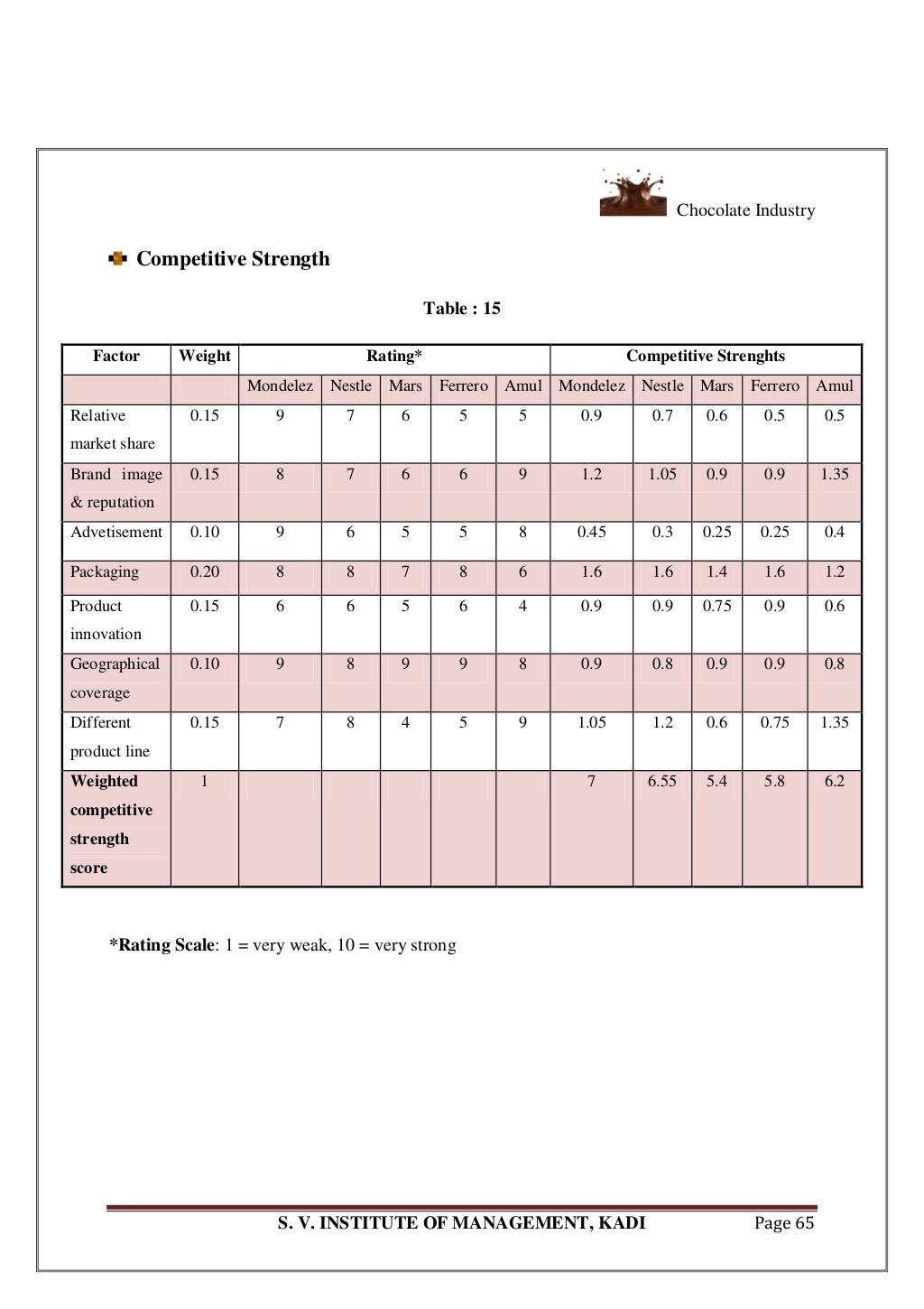 Chocolate Industry

Competitive Strength

Table : 15

| Factor | Weight | Rating* | | | | | Competitive Strenghts | | | | |
|---|---|---|---|---|---|---|---|---|---|---|---|
| | | Mondelez | Nestle | Mars | Ferrero | Amul | Mondelez | Nestle | Mars | Ferrero | Amul |
| Relative market share | 0.15 | 9 | 7 | 6 | 5 | 5 | 0.9 | 0.7 | 0.6 | 0.5 | 0.5 |
| Brand image & reputation | 0.15 | 8 | 7 | 6 | 6 | 9 | 1.2 | 1.05 | 0.9 | 0.9 | 1.35 |
| Advetisement | 0.10 | 9 | 6 | 5 | 5 | 8 | 0.45 | 0.3 | 0.25 | 0.25 | 0.4 |
| Packaging | 0.20 | 8 | 8 | 7 | 8 | 6 | 1.6 | 1.6 | 1.4 | 1.6 | 1.2 |
| Product innovation | 0.15 | 6 | 6 | 5 | 6 | 4 | 0.9 | 0.9 | 0.75 | 0.9 | 0.6 |
| Geographical coverage | 0.10 | 9 | 8 | 9 | 9 | 8 | 0.9 | 0.8 | 0.9 | 0.9 | 0.8 |
| Different product line | 0.15 | 7 | 8 | 4 | 5 | 9 | 1.05 | 1.2 | 0.6 | 0.75 | 1.35 |
| **Weighted competitive strength score** | 1 | | | | | | 7 | 6.55 | 5.4 | 5.8 | 6.2 |

***Rating Scale**: 1 = very weak, 10 = very strong

S. V. INSTITUTE OF MANAGEMENT, KADI Page 65